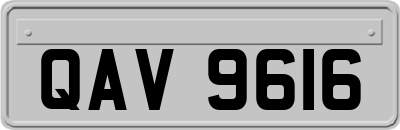 QAV 9616